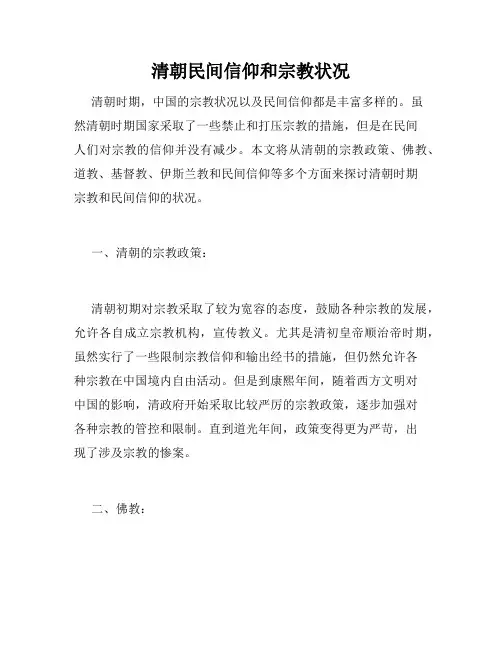 清朝民间信仰和宗教状况

清朝时期，中国的宗教状况以及民间信仰都是丰富多样的。虽然清朝时期国家采取了一些禁止和打压宗教的措施，但是在民间人们对宗教的信仰并没有减少。本文将从清朝的宗教政策、佛教、道教、基督教、伊斯兰教和民间信仰等多个方面来探讨清朝时期宗教和民间信仰的状况。

一、清朝的宗教政策：

清朝初期对宗教采取了较为宽容的态度，鼓励各种宗教的发展，允许各自成立宗教机构，宣传教义。尤其是清初皇帝顺治帝时期，虽然实行了一些限制宗教信仰和输出经书的措施，但仍然允许各种宗教在中国境内自由活动。但是到康熙年间，随着西方文明对中国的影响，清政府开始采取比较严厉的宗教政策，逐步加强对各种宗教的管控和限制。直到道光年间，政策变得更为严苛，出现了涉及宗教的惨案。

二、佛教：